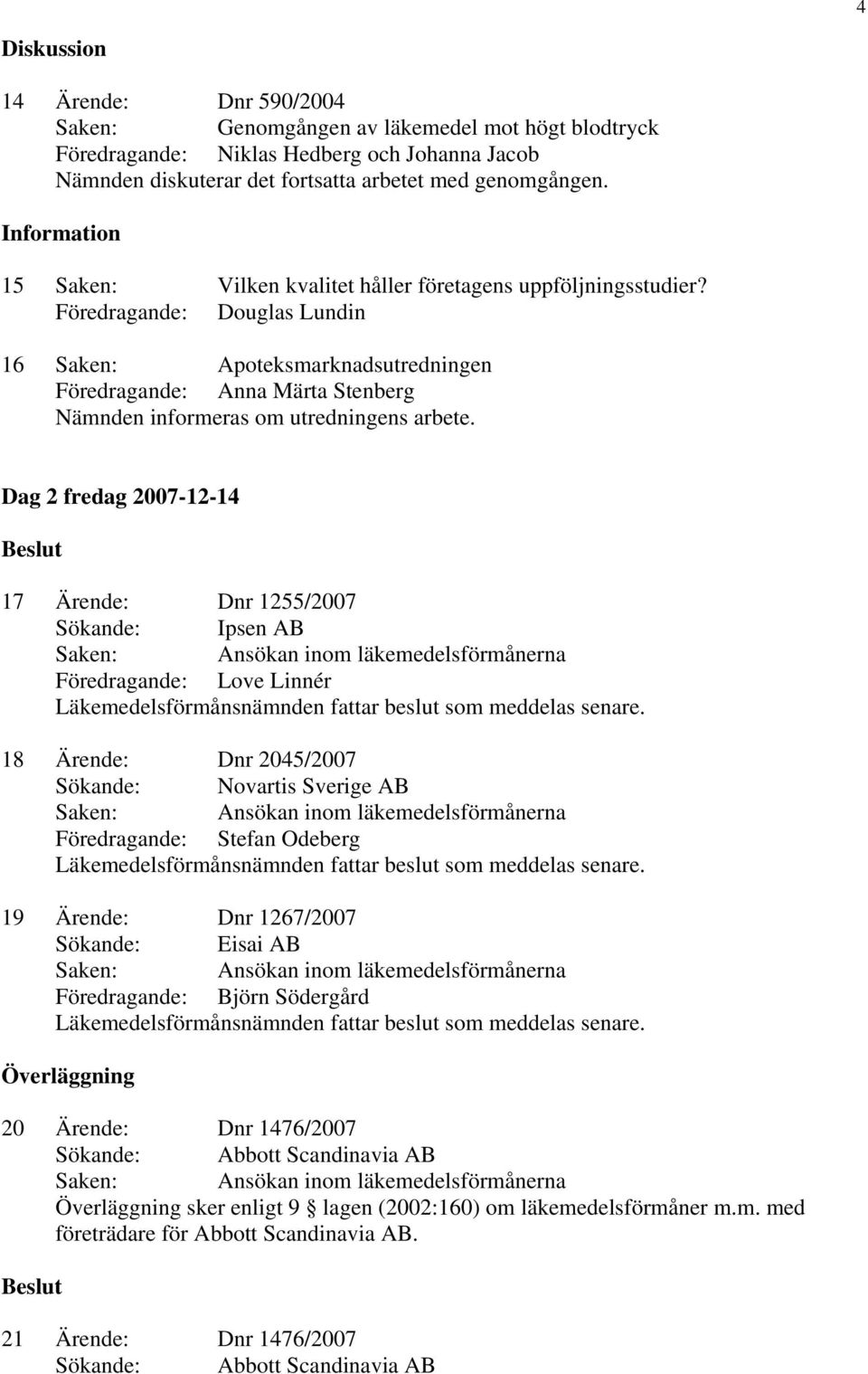 4

Diskussion

14 Ärende: Dnr 590/2004
Saken: Genomgången av läkemedel mot högt blodtryck
Föredragande: Niklas Hedberg och Johanna Jacob
Nämnden diskuterar det fortsatta arbetet med genomgången.

Information

15 Saken: Vilken kvalitet håller företagens uppföljningsstudier?
Föredragande: Douglas Lundin

16 Saken: Apoteksmarknadsutredningen
Föredragande: Anna Märta Stenberg
Nämnden informeras om utredningens arbete.

Dag 2 fredag 2007-12-14

Beslut

17 Ärende: Dnr 1255/2007
Sökande: Ipsen AB
Saken: Ansökan inom läkemedelsförmånerna
Föredragande: Love Linnér
Läkemedelsförmånsnämnden fattar beslut som meddelas senare.

18 Ärende: Dnr 2045/2007
Sökande: Novartis Sverige AB
Saken: Ansökan inom läkemedelsförmånerna
Föredragande: Stefan Odeberg
Läkemedelsförmånsnämnden fattar beslut som meddelas senare.

19 Ärende: Dnr 1267/2007
Sökande: Eisai AB
Saken: Ansökan inom läkemedelsförmånerna
Föredragande: Björn Södergård
Läkemedelsförmånsnämnden fattar beslut som meddelas senare.

Överläggning

20 Ärende: Dnr 1476/2007
Sökande: Abbott Scandinavia AB
Saken: Ansökan inom läkemedelsförmånerna
Överläggning sker enligt 9 § lagen (2002:160) om läkemedelsförmåner m.m. med företrädare för Abbott Scandinavia AB.

Beslut

21 Ärende: Dnr 1476/2007
Sökande: Abbott Scandinavia AB